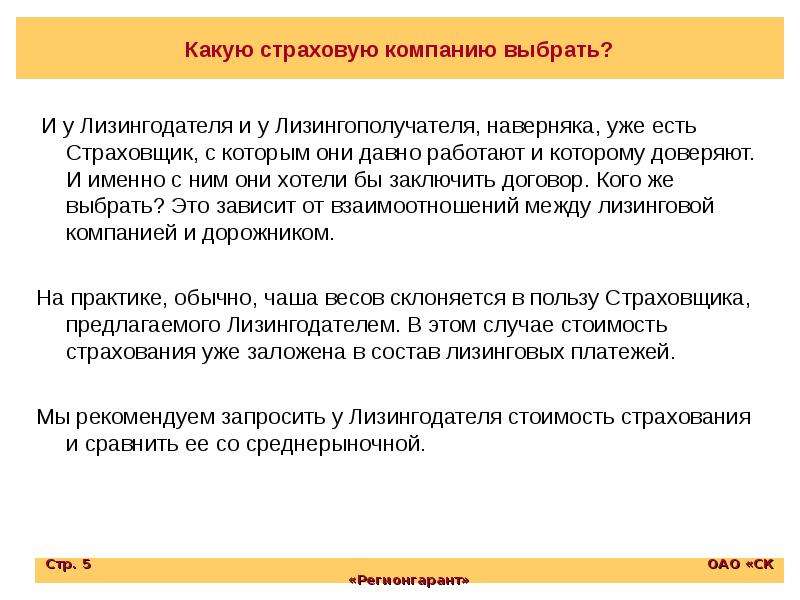 Какую страховую компанию выбрать?

И у Лизингодателя и у Лизингополучателя, наверняка, уже есть Страховщик, с которым они давно работают и которому доверяют. И именно с ним они хотели бы заключить договор. Кого же выбрать? Это зависит от взаимоотношений между лизинговой компанией и дорожником.

На практике, обычно, чаша весов склоняется в пользу Страховщика, предлагаемого Лизингодателем. В этом случае стоимость страхования уже заложена в состав лизинговых платежей.

Мы рекомендуем запросить у Лизингодателя стоимость страхования и сравнить ее со среднерыночной.

Стр. 5

ОАО «СК «Регионгарант»